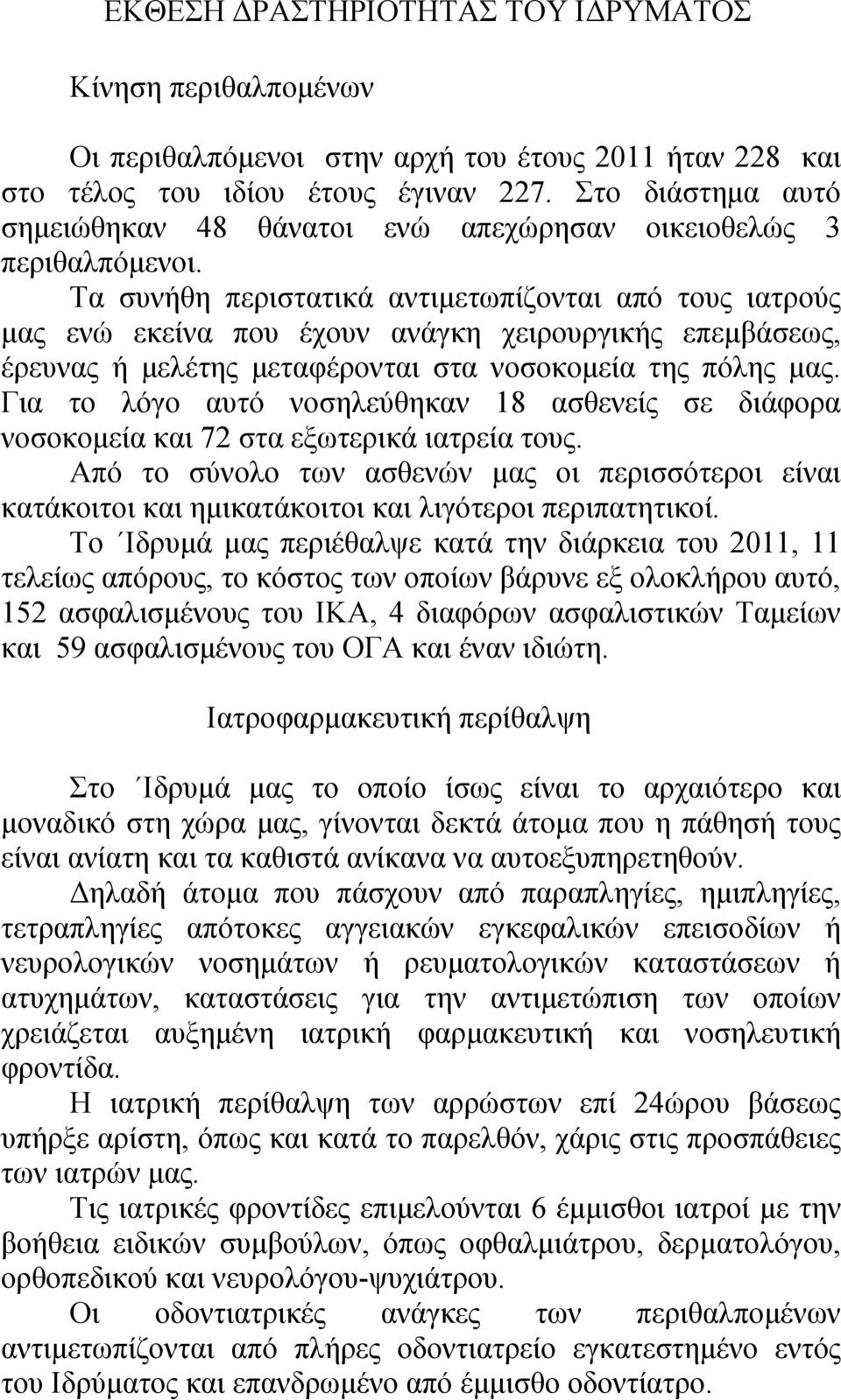 ΕΚΘΕΣΗ ΔΡΑΣΤΗΡΙΟΤΗΤΑΣ ΤΟΥ ΙΔΡΥΜΑΤΟΣ

Κίνηση περιθαλπομένων

Οι περιθαλπόμενοι στην αρχή του έτους 2011 ήταν 228 και στο τέλος του ιδίου έτους έγιναν 227. Στο διάστημα αυτό σημειώθηκαν 48 θάνατοι ενώ απεχώρησαν οικειοθελώς 3 περιθαλπόμενοι.

Τα συνήθη περιστατικά αντιμετωπίζονται από τους ιατρούς μας ενώ εκείνα που έχουν ανάγκη χειρουργικής επεμβάσεως, έρευνας ή μελέτης μεταφέρονται στα νοσοκομεία της πόλης μας. Για το λόγο αυτό νοσηλεύθηκαν 18 ασθενείς σε διάφορα νοσοκομεία και 72 στα εξωτερικά ιατρεία τους.

Από το σύνολο των ασθενών μας οι περισσότεροι είναι κατάκοιτοι και ημικατάκοιτοι και λιγότεροι περιπατητικοί.

Το Ίδρυμά μας περιέθαλψε κατά την διάρκεια του 2011, 11 τελείως απόρους, το κόστος των οποίων βάρυνε εξ ολοκλήρου αυτό, 152 ασφαλισμένους του ΙΚΑ, 4 διαφόρων ασφαλιστικών Ταμείων και 59 ασφαλισμένους του ΟΓΑ και έναν ιδιώτη.

Ιατροφαρμακευτική περίθαλψη

Στο Ίδρυμά μας το οποίο ίσως είναι το αρχαιότερο και μοναδικό στη χώρα μας, γίνονται δεκτά άτομα που η πάθησή τους είναι ανίατη και τα καθιστά ανίκανα να αυτοεξυπηρετηθούν.

Δηλαδή άτομα που πάσχουν από παραπληγίες, ημιπληγίες, τετραπληγίες απότοκες αγγειακών εγκεφαλικών επεισοδίων ή νευρολογικών νοσημάτων ή ρευματολογικών καταστάσεων ή ατυχημάτων, καταστάσεις για την αντιμετώπιση των οποίων χρειάζεται αυξημένη ιατρική φαρμακευτική και νοσηλευτική φροντίδα.

Η ιατρική περίθαλψη των αρρώστων επί 24ώρου βάσεως υπήρξε αρίστη, όπως και κατά το παρελθόν, χάρις στις προσπάθειες των ιατρών μας.

Τις ιατρικές φροντίδες επιμελούνται 6 έμμισθοι ιατροί με την βοήθεια ειδικών συμβούλων, όπως οφθαλμιάτρου, δερματολόγου, ορθοπεδικού και νευρολόγου-ψυχιάτρου.

Οι οδοντιατρικές ανάγκες των περιθαλπομένων αντιμετωπίζονται από πλήρες οδοντιατρείο εγκατεστημένο εντός του Ιδρύματος και επανδρωμένο από έμμισθο οδοντίατρο.